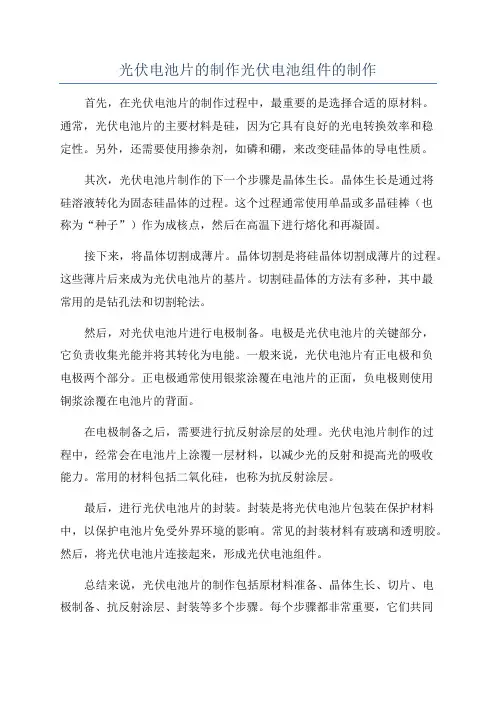 光伏电池片的制作光伏电池组件的制作

首先，在光伏电池片的制作过程中，最重要的是选择合适的原材料。通常，光伏电池片的主要材料是硅，因为它具有良好的光电转换效率和稳定性。另外，还需要使用掺杂剂，如磷和硼，来改变硅晶体的导电性质。

其次，光伏电池片制作的下一个步骤是晶体生长。晶体生长是通过将硅溶液转化为固态硅晶体的过程。这个过程通常使用单晶或多晶硅棒（也称为“种子”）作为成核点，然后在高温下进行熔化和再凝固。

接下来，将晶体切割成薄片。晶体切割是将硅晶体切割成薄片的过程。这些薄片后来成为光伏电池片的基片。切割硅晶体的方法有多种，其中最常用的是钻孔法和切割轮法。

然后，对光伏电池片进行电极制备。电极是光伏电池片的关键部分，它负责收集光能并将其转化为电能。一般来说，光伏电池片有正电极和负电极两个部分。正电极通常使用银浆涂覆在电池片的正面，负电极则使用铜浆涂覆在电池片的背面。

在电极制备之后，需要进行抗反射涂层的处理。光伏电池片制作的过程中，经常会在电池片上涂覆一层材料，以减少光的反射和提高光的吸收能力。常用的材料包括二氧化硅，也称为抗反射涂层。

最后，进行光伏电池片的封装。封装是将光伏电池片包装在保护材料中，以保护电池片免受外界环境的影响。常见的封装材料有玻璃和透明胶。然后，将光伏电池片连接起来，形成光伏电池组件。

总结来说，光伏电池片的制作包括原材料准备、晶体生长、切片、电极制备、抗反射涂层、封装等多个步骤。每个步骤都非常重要，它们共同